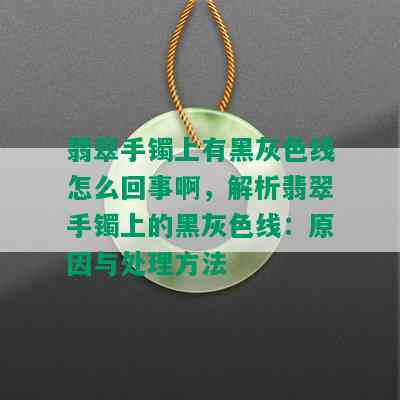 翡翠手镯上有黑灰色线怎么回事啊，解析翡翠手镯上的黑灰色线：原因与处理方法